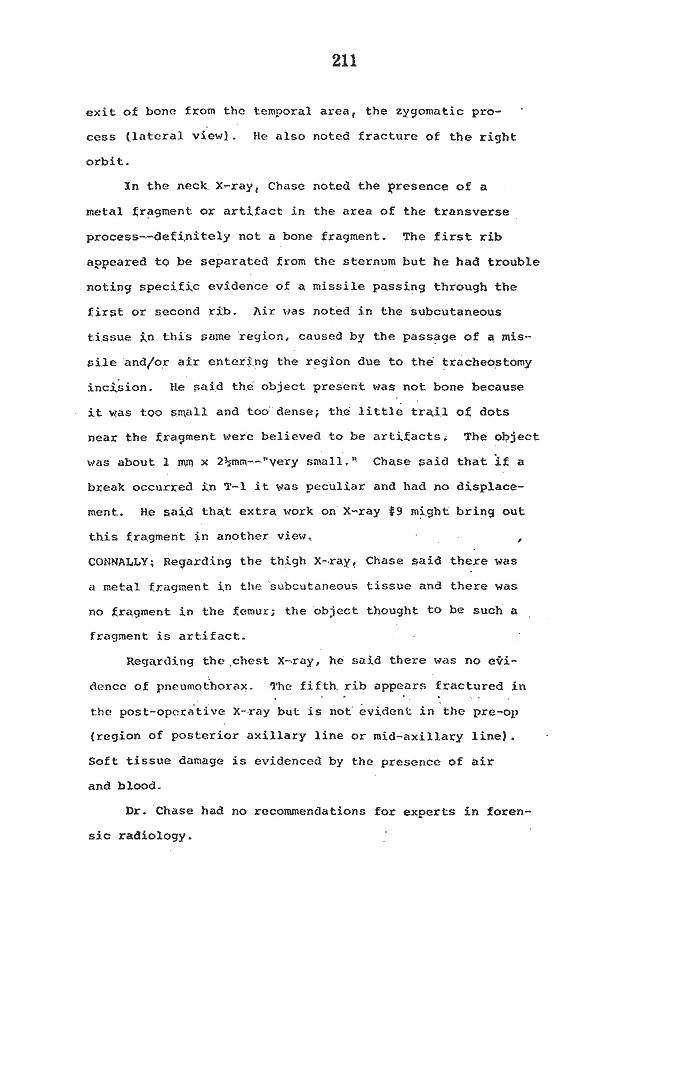 211

exit of bone from the temporal area, the zygomatic process (lateral view). He also noted fracture of the right orbit.

In the neck X-ray, Chase noted the presence of a metal fragment or artifact in the area of the transverse process--definitely not a bone fragment. The first rib appeared to be separated from the sternum but he had trouble noting specific evidence of a missile passing through the first or second rib. Air was noted in the subcutaneous tissue in this same region, caused by the passage of a missile and/or air entering the region due to the tracheostomy incision. He said the object present was not bone because it was too small and too dense; the little trail of dots near the fragment were believed to be artifacts. The object was about 1 mm x 2½mm--"very small." Chase said that if a break occurred in T-1 it was peculiar and had no displacement. He said that extra work on X-ray #9 might bring out this fragment in another view.
CONNALLY: Regarding the thigh X-ray, Chase said there was a metal fragment in the subcutaneous tissue and there was no fragment in the femur; the object thought to be such a fragment is artifact.

Regarding the chest X-ray, he said there was no evidence of pneumothorax. The fifth rib appears fractured in the post-operative X-ray but is not evident in the pre-op (region of posterior axillary line or mid-axillary line). Soft tissue damage is evidenced by the presence of air and blood.

Dr. Chase had no recommendations for experts in forensic radiology.